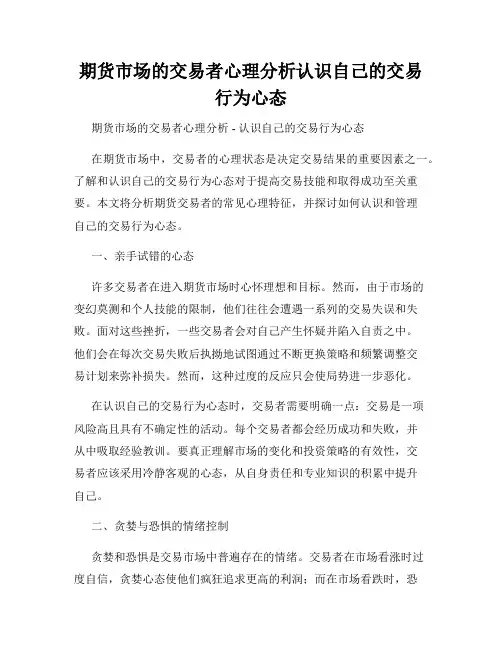 期货市场的交易者心理分析认识自己的交易行为心态

期货市场的交易者心理分析 - 认识自己的交易行为心态

在期货市场中，交易者的心理状态是决定交易结果的重要因素之一。了解和认识自己的交易行为心态对于提高交易技能和取得成功至关重要。本文将分析期货交易者的常见心理特征，并探讨如何认识和管理自己的交易行为心态。

一、亲手试错的心态

许多交易者在进入期货市场时心怀理想和目标。然而，由于市场的变幻莫测和个人技能的限制，他们往往会遭遇一系列的交易失误和失败。面对这些挫折，一些交易者会对自己产生怀疑并陷入自责之中。他们会在每次交易失败后执拗地试图通过不断更换策略和频繁调整交易计划来弥补损失。然而，这种过度的反应只会使局势进一步恶化。

在认识自己的交易行为心态时，交易者需要明确一点：交易是一项风险高且具有不确定性的活动。每个交易者都会经历成功和失败，并从中吸取经验教训。要真正理解市场的变化和投资策略的有效性，交易者应该采用冷静客观的心态，从自身责任和专业知识的积累中提升自己。

二、贪婪与恐惧的情绪控制

贪婪和恐惧是交易市场中普遍存在的情绪。交易者在市场看涨时过度自信，贪婪心态使他们疯狂追求更高的利润；而在市场看跌时，恐